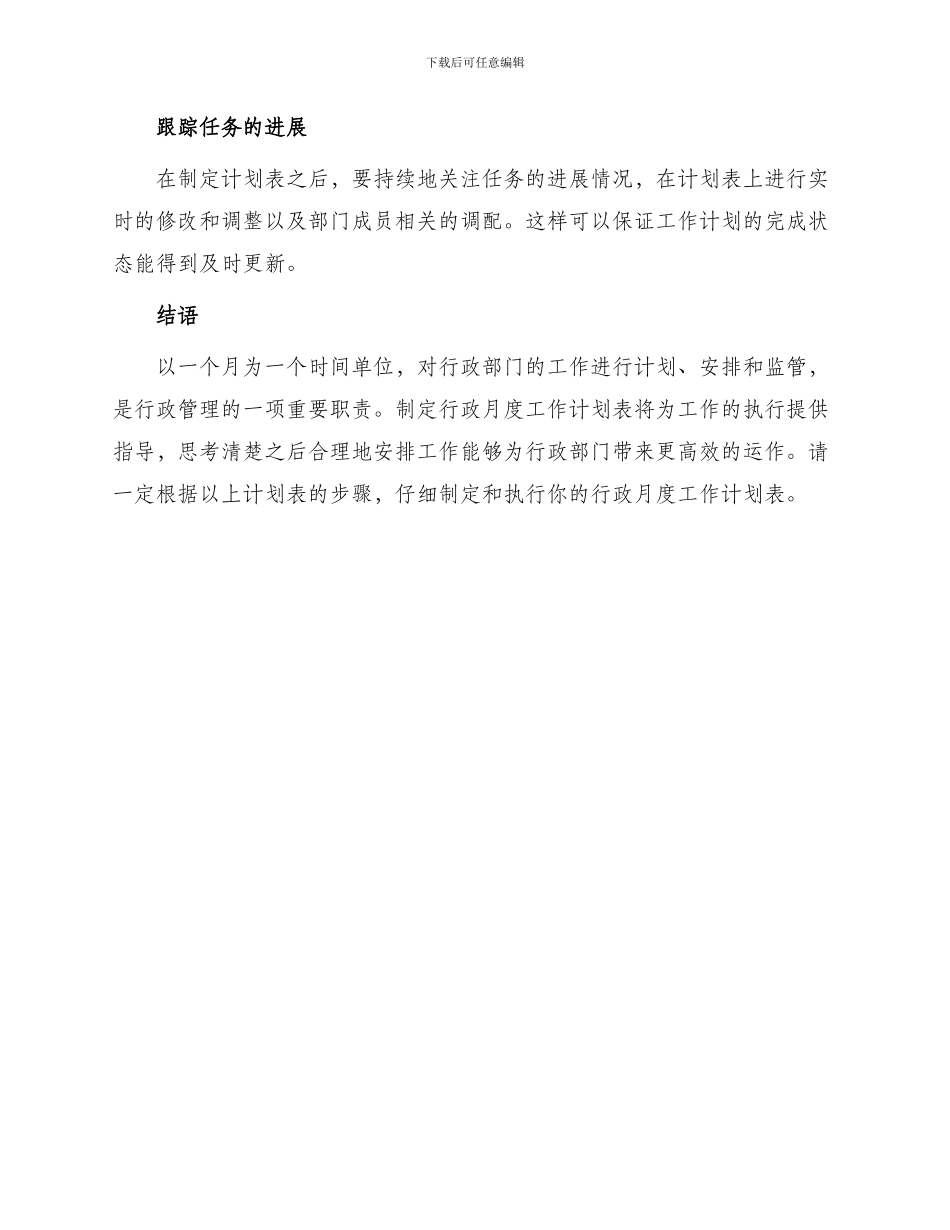 下载后可任意编辑

跟踪任务的进展

在制定计划表之后，要持续地关注任务的进展情况，在计划表上进行实时的修改和调整以及部门成员相关的调配。这样可以保证工作计划的完成状态能得到及时更新。

结语

以一个月为一个时间单位，对行政部门的工作进行计划、安排和监管，是行政管理的一项重要职责。制定行政月度工作计划表将为工作的执行提供指导，思考清楚之后合理地安排工作能够为行政部门带来更高效的运作。请一定根据以上计划表的步骤，仔细制定和执行你的行政月度工作计划表。